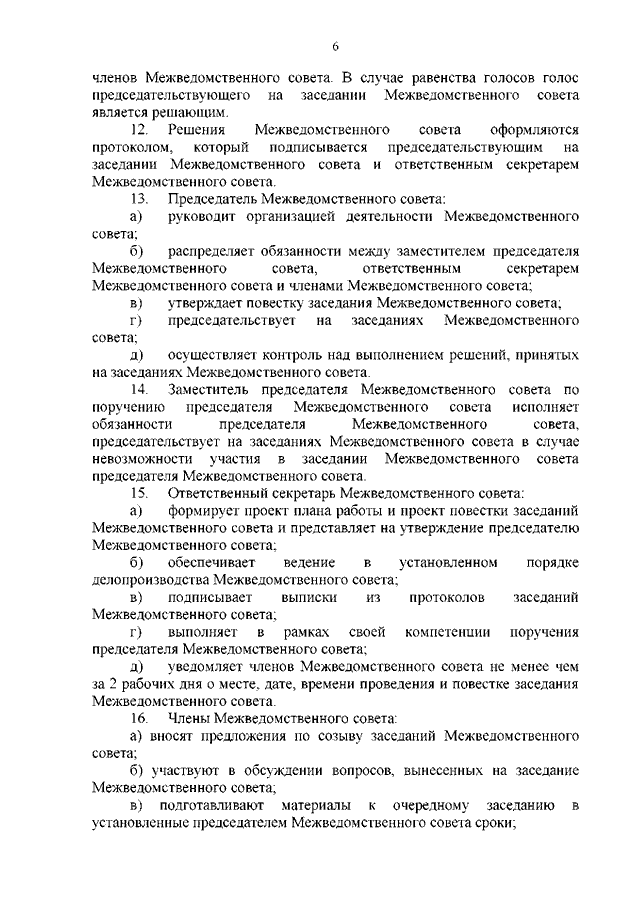 6

членов Межведомственного совета. В случае равенства голосов голос председательствующего на заседании Межведомственного совета является решающим.

12. Решения Межведомственного совета оформляются протоколом, который подписывается председательствующим на заседании Межведомственного совета и ответственным секретарем Межведомственного совета.

13. Председатель Межведомственного совета:

а) руководит организацией деятельности Межведомственного совета;

б) распределяет обязанности между заместителем председателя Межведомственного совета, ответственным секретарем Межведомственного совета и членами Межведомственного совета;

в) утверждает повестку заседания Межведомственного совета;

г) председательствует на заседаниях Межведомственного совета;

д) осуществляет контроль над выполнением решений, принятых на заседаниях Межведомственного совета.

14. Заместитель председателя Межведомственного совета по поручению председателя Межведомственного совета исполняет обязанности председателя Межведомственного совета, председательствует на заседаниях Межведомственного совета в случае невозможности участия в заседании Межведомственного совета председателя Межведомственного совета.

15. Ответственный секретарь Межведомственного совета:

а) формирует проект плана работы и проект повестки заседаний Межведомственного совета и представляет на утверждение председателю Межведомственного совета;

б) обеспечивает ведение в установленном порядке делопроизводства Межведомственного совета;

в) подписывает выписки из протоколов заседаний Межведомственного совета;

г) выполняет в рамках своей компетенции поручения председателя Межведомственного совета;

д) уведомляет членов Межведомственного совета не менее чем за 2 рабочих дня о месте, дате, времени проведения и повестке заседания Межведомственного совета.

16. Члены Межведомственного совета:

а) вносят предложения по созыву заседаний Межведомственного совета;

б) участвуют в обсуждении вопросов, вынесенных на заседание Межведомственного совета;

в) подготавливают материалы к очередному заседанию в установленные председателем Межведомственного совета сроки;